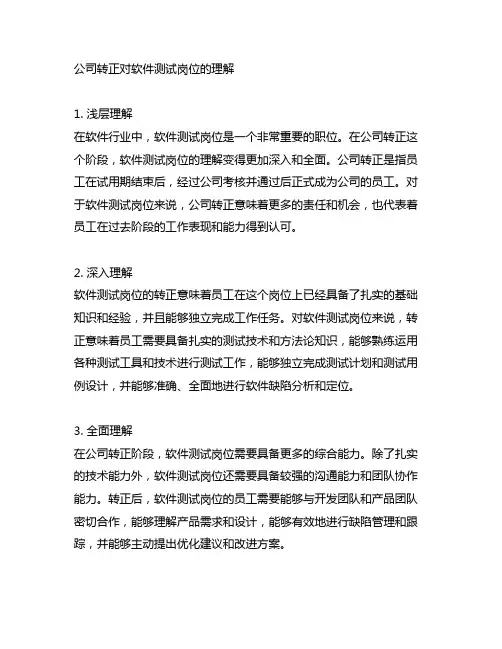 公司转正对软件测试岗位的理解

1. 浅层理解
在软件行业中，软件测试岗位是一个非常重要的职位。在公司转正这个阶段，软件测试岗位的理解变得更加深入和全面。公司转正是指员工在试用期结束后，经过公司考核并通过后正式成为公司的员工。对于软件测试岗位来说，公司转正意味着更多的责任和机会，也代表着员工在过去阶段的工作表现和能力得到认可。

2. 深入理解
软件测试岗位的转正意味着员工在这个岗位上已经具备了扎实的基础知识和经验，并且能够独立完成工作任务。对软件测试岗位来说，转正意味着员工需要具备扎实的测试技术和方法论知识，能够熟练运用各种测试工具和技术进行测试工作，能够独立完成测试计划和测试用例设计，并能够准确、全面地进行软件缺陷分析和定位。

3. 全面理解
在公司转正阶段，软件测试岗位需要具备更多的综合能力。除了扎实的技术能力外，软件测试岗位还需要具备较强的沟通能力和团队协作能力。转正后，软件测试岗位的员工需要能够与开发团队和产品团队密切合作，能够理解产品需求和设计，能够有效地进行缺陷管理和跟踪，并能够主动提出优化建议和改进方案。